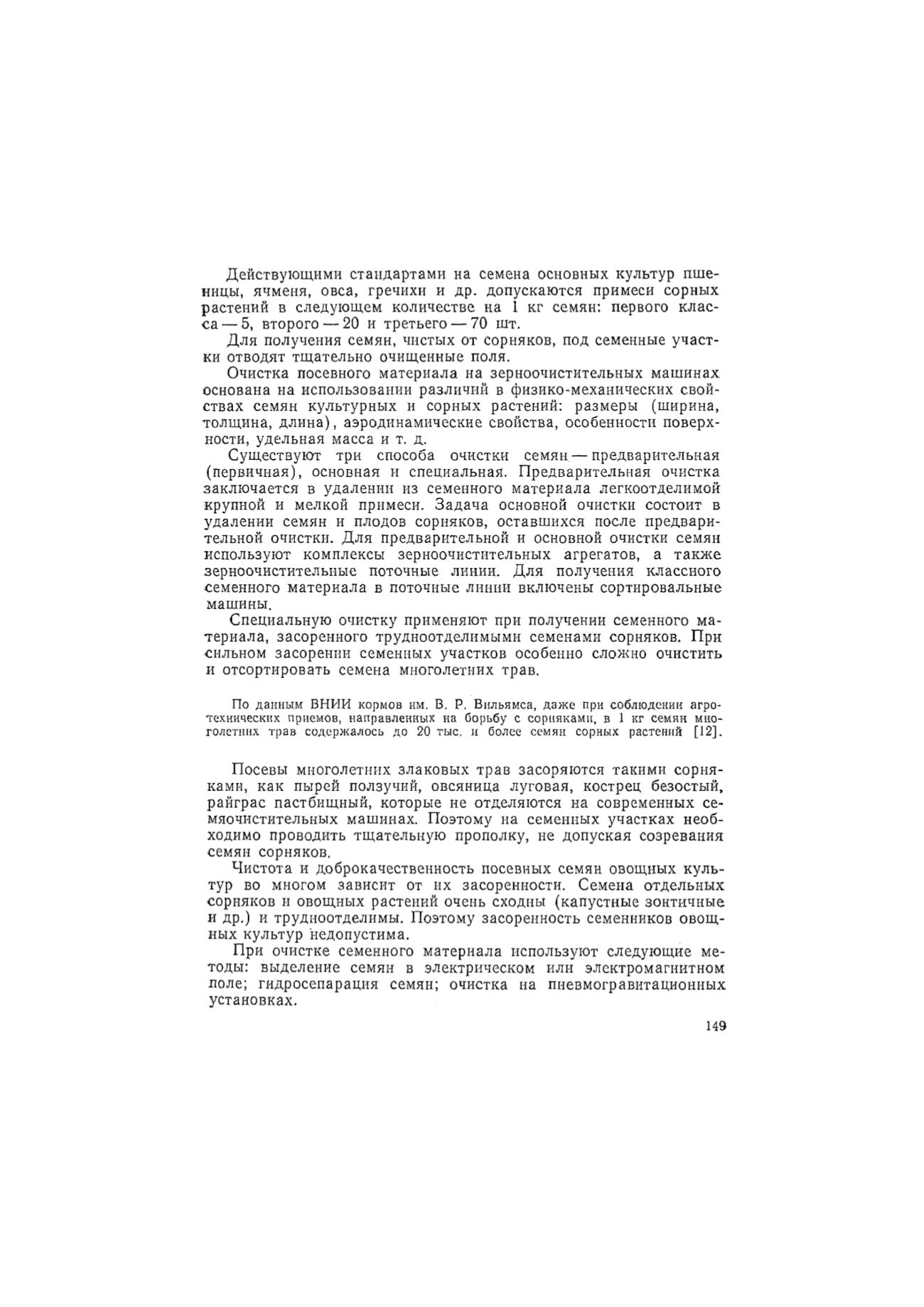 Действующими стандартами на семена основных культур пшеницы, ячменя, овса, гречихи и др. допускаются примеси сорных растений в следующем количестве на 1 кг семян: первого класса — 5, второго — 20 и третьего — 70 шт.

Для получения семян, чистых от сорняков, под семенные участки отводят тщательно очищенные поля.

Очистка посевного материала на зерноочистительных машинах основана на использовании различий в физико-механических свойствах семян культурных и сорных растений: размеры (ширина, толщина, длина), аэродинамические свойства, особенности поверхности, удельная масса и т. д.

Существуют три способа очистки семян — предварительная (первичная), основная и специальная. Предварительная очистка заключается в удалении из семенного материала легкоотделимой крупной и мелкой примеси. Задача основной очистки состоит в удалении семян и плодов сорняков, оставшихся после предварительной очистки. Для предварительной и основной очистки семян используют комплексы зерноочистительных агрегатов, а также зерноочистительные поточные линии. Для получения классного семенного материала в поточные линии включены сортировальные машины.

Специальную очистку применяют при получении семенного материала, засоренного трудноотделимыми семенами сорняков. При сильном засорении семенных участков особенно сложно очистить и отсортировать семена многолетних трав.

По данным ВНИИ кормов им. В. Р. Вильямса, даже при соблюдении агротехнических приемов, направленных на борьбу с сорняками, в 1 кг семян многолетних трав содержалось до 20 тыс. и более семян сорных растений [12].

Посевы многолетних злаковых трав засоряются такими сорняками, как пырей ползучий, овсяница луговая, кострец безостый, райграс пастбищный, которые не отделяются на современных семяочистительных машинах. Поэтому на семенных участках необходимо проводить тщательную прополку, не допуская созревания семян сорняков.

Чистота и доброкачественность посевных семян овощных культур во многом зависит от их засоренности. Семена отдельных сорняков и овощных растений очень сходны (капустные зонтичные и др.) и трудноотделимы. Поэтому засоренность семенников овощных культур недопустима.

При очистке семенного материала используют следующие методы: выделение семян в электрическом или электромагнитном поле; гидросепарация семян; очистка на пневмогравитационных установках.

149